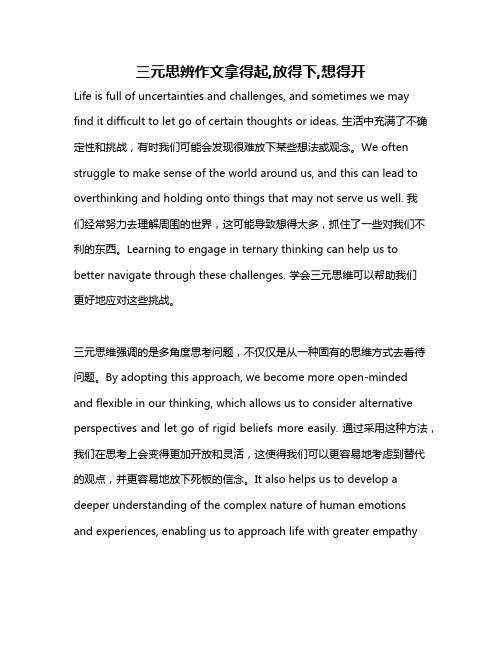 三元思辨作文拿得起,放得下,想得开

Life is full of uncertainties and challenges, and sometimes we may find it difficult to let go of certain thoughts or ideas. 生活中充满了不确定性和挑战，有时我们可能会发现很难放下某些想法或观念。We often struggle to make sense of the world around us, and this can lead to overthinking and holding onto things that may not serve us well. 我们经常努力去理解周围的世界，这可能导致想得太多，抓住了一些对我们不利的东西。Learning to engage in ternary thinking can help us to better navigate through these challenges. 学会三元思维可以帮助我们更好地应对这些挑战。

三元思维强调的是多角度思考问题，不仅仅是从一种固有的思维方式去看待问题。By adopting this approach, we become more open-minded and flexible in our thinking, which allows us to consider alternative perspectives and let go of rigid beliefs more easily. 通过采用这种方法，我们在思考上会变得更加开放和灵活，这使得我们可以更容易地考虑到替代的观点，并更容易地放下死板的信念。It also helps us to develop a deeper understanding of the complex nature of human emotions and experiences, enabling us to approach life with greater empathy